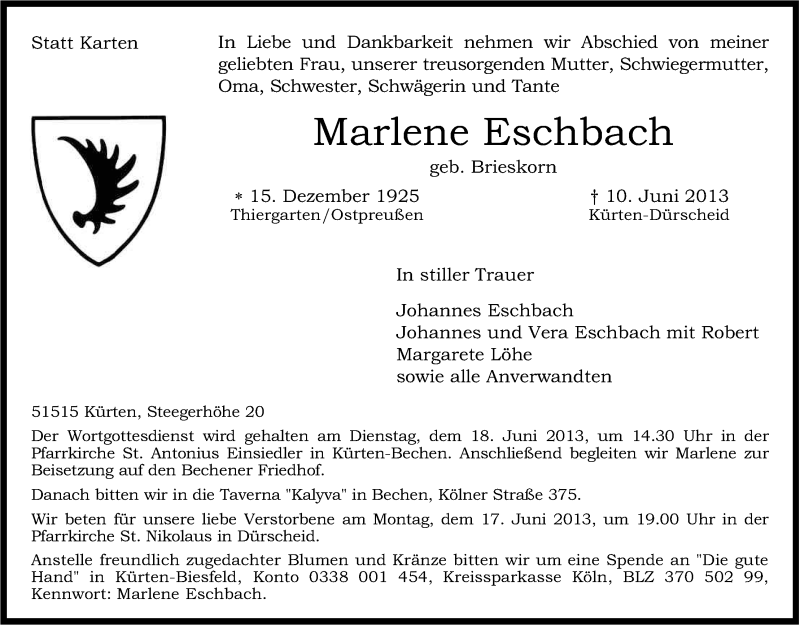 Statt Karten

In Liebe und Dankbarkeit nehmen wir Abschied von meiner geliebten Frau, unserer treusorgenden Mutter, Schwiegermutter, Oma, Schwester, Schwägerin und Tante

Marlene Eschbach

geb. Brieskorn

* 15. Dezember 1925
Thiergarten/Ostpreußen

† 10. Juni 2013
Kürten-Dürscheid

In stiller Trauer

Johannes Eschbach
Johannes und Vera Eschbach mit Robert
Margarete Löhe
sowie alle Anverwandten

51515 Kürten, Steegerhöhe 20

Der Wortgottesdienst wird gehalten am Dienstag, dem 18. Juni 2013, um 14.30 Uhr in der Pfarrkirche St. Antonius Einsiedler in Kürten-Bechen. Anschließend begleiten wir Marlene zur Beisetzung auf den Bechener Friedhof.

Danach bitten wir in die Taverna "Kalyva" in Bechen, Kölner Straße 375.

Wir beten für unsere liebe Verstorbene am Montag, dem 17. Juni 2013, um 19.00 Uhr in der Pfarrkirche St. Nikolaus in Dürscheid.

Anstelle freundlich zugedachter Blumen und Kränze bitten wir um eine Spende an "Die gute Hand" in Kürten-Biesfeld, Konto 0338 001 454, Kreissparkasse Köln, BLZ 370 502 99, Kennwort: Marlene Eschbach.